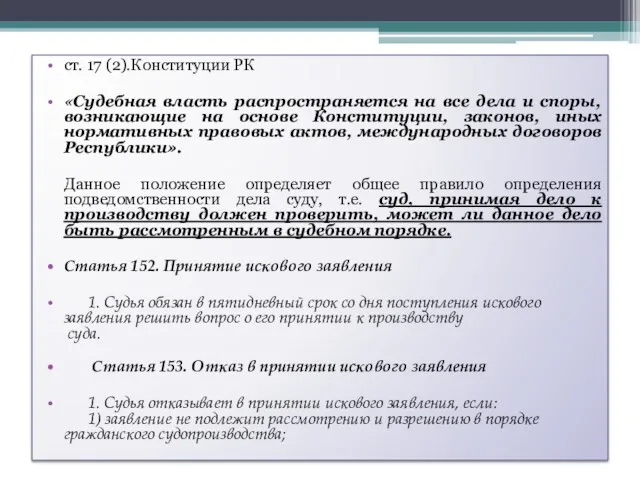 • ст. 17 (2).Конституции РК

• «Судебная власть распространяется на все дела и споры, возникающие на основе Конституции, законов, иных нормативных правовых актов, международных договоров Республики».

Данное положение определяет общее правило определения подведомственности дела суду, т.е. суд, принимая дело к производству должен проверить, может ли данное дело быть рассмотренным в судебном порядке.

• Статья 152. Принятие искового заявления

• 1. Судья обязан в пятидневный срок со дня поступления искового заявления решить вопрос о его принятии к производству суда.

• Статья 153. Отказ в принятии искового заявления

• 1. Судья отказывает в принятии искового заявления, если:
1) заявление не подлежит рассмотрению и разрешению в порядке гражданского судопроизводства;